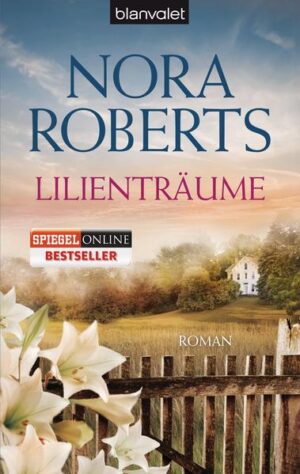 blanvalet

NORA ROBERTS

LILIENTRÄUME

SPIEGEL ONLINE
BESTSELLER

ROMAN